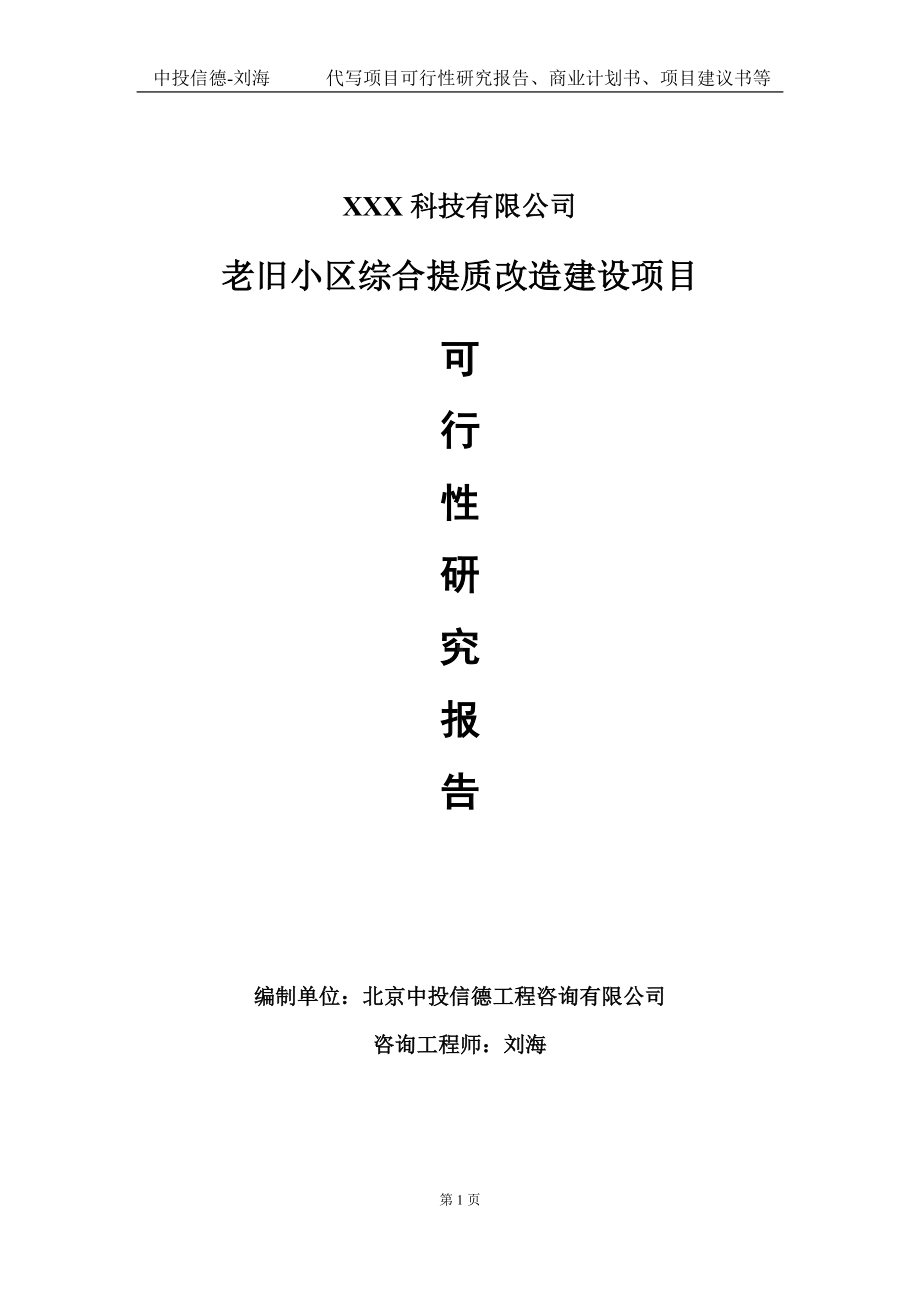 中投信德-刘海　　代写项目可行性研究报告、商业计划书、项目建议书等

XXX 科技有限公司

老旧小区综合提质改造建设项目

可

行

性

研

究

报

告

编制单位：北京中投信德工程咨询有限公司

咨询工程师：刘海

第 1 页